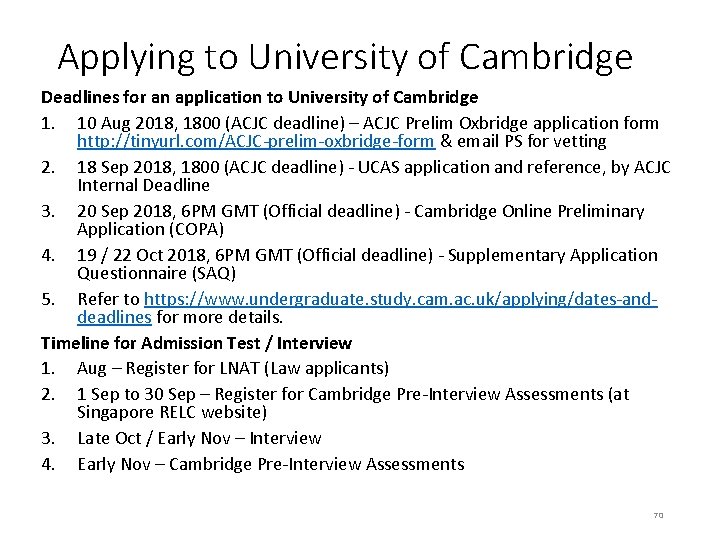 Applying to University of Cambridge

Deadlines for an application to University of Cambridge

1. 10 Aug 2018, 1800 (ACJC deadline) – ACJC Prelim Oxbridge application form http://tinyurl.com/ACJC-prelim-oxbridge-form & email PS for vetting
2. 18 Sep 2018, 1800 (ACJC deadline) - UCAS application and reference, by ACJC Internal Deadline
3. 20 Sep 2018, 6PM GMT (Official deadline) - Cambridge Online Preliminary Application (COPA)
4. 19 / 22 Oct 2018, 6PM GMT (Official deadline) - Supplementary Application Questionnaire (SAQ)
5. Refer to https://www.undergraduate.study.cam.ac.uk/applying/dates-and-deadlines for more details.

Timeline for Admission Test / Interview

1. Aug – Register for LNAT (Law applicants)
2. 1 Sep to 30 Sep – Register for Cambridge Pre-Interview Assessments (at Singapore RELC website)
3. Late Oct / Early Nov – Interview
4. Early Nov – Cambridge Pre-Interview Assessments

70